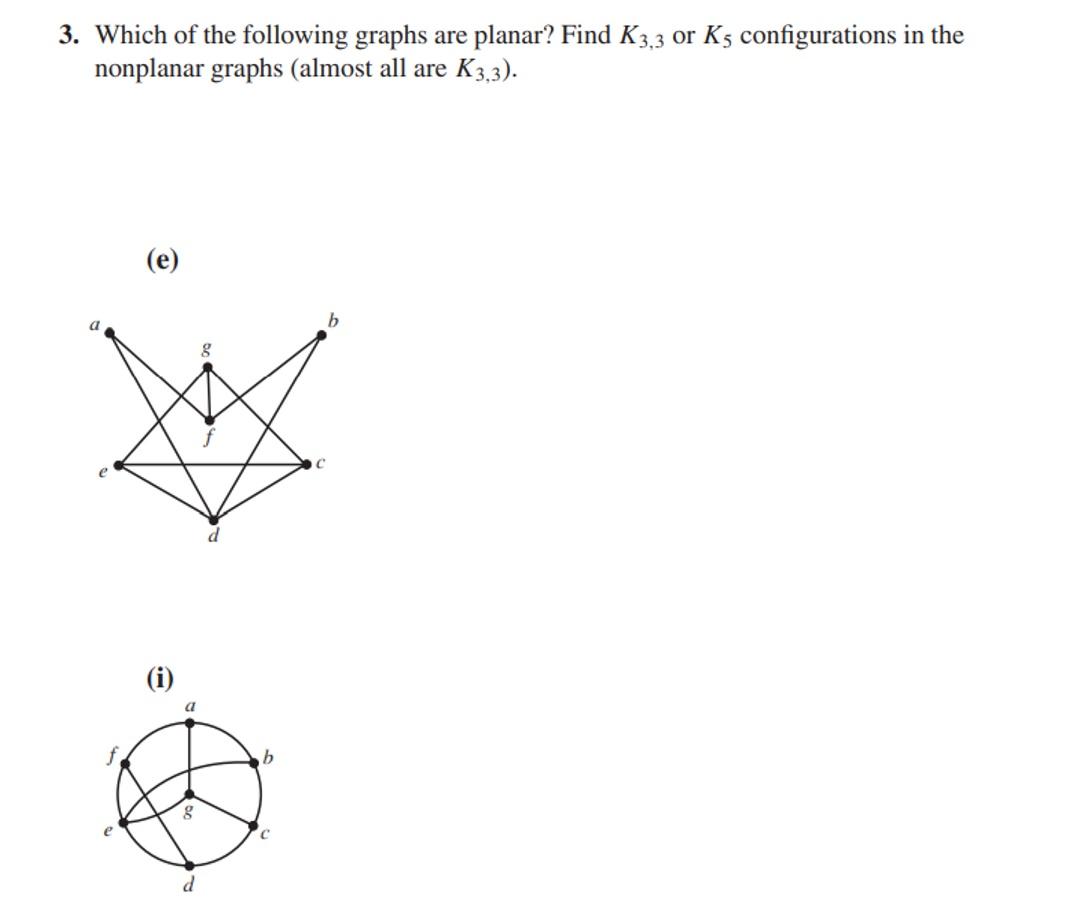 3. Which of the following graphs are planar? Find $K_{3,3}$ or $K_5$ configurations in the nonplanar graphs (almost all are $K_{3,3}$).

(e)

a

b

g

f

e

c

d

(i)

a

f

b

g

e

c

d